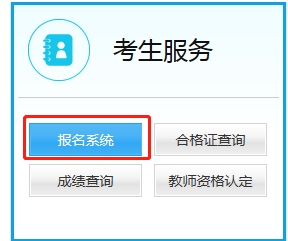 考生服务

报名系统
合格证查询
成绩查询
教师资格认定